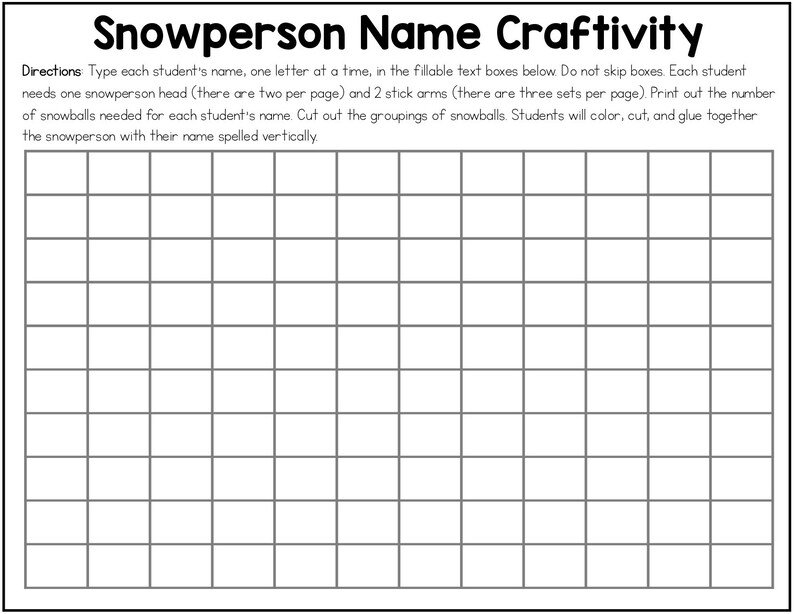 Snowperson Name Craftivity

Directions: Type each student's name, one letter at a time, in the fillable text boxes below. Do not skip boxes. Each student needs one snowperson head (there are two per page) and 2 stick arms (there are three sets per page). Print out the number of snowballs needed for each student's name. Cut out the groupings of snowballs. Students will color, cut, and glue together the snowperson with their name spelled vertically.